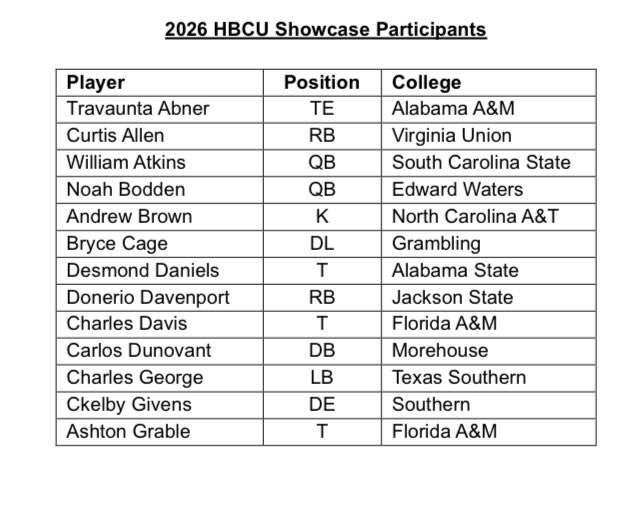 2026 HBCU Showcase Participants

| Player | Position | College |
|---|---|---|
| Travaunta Abner | TE | Alabama A&M |
| Curtis Allen | RB | Virginia Union |
| William Atkins | QB | South Carolina State |
| Noah Bodden | QB | Edward Waters |
| Andrew Brown | K | North Carolina A&T |
| Bryce Cage | DL | Grambling |
| Desmond Daniels | T | Alabama State |
| Donerio Davenport | RB | Jackson State |
| Charles Davis | T | Florida A&M |
| Carlos Dunovant | DB | Morehouse |
| Charles George | LB | Texas Southern |
| Ckelby Givens | DE | Southern |
| Ashton Grable | T | Florida A&M |